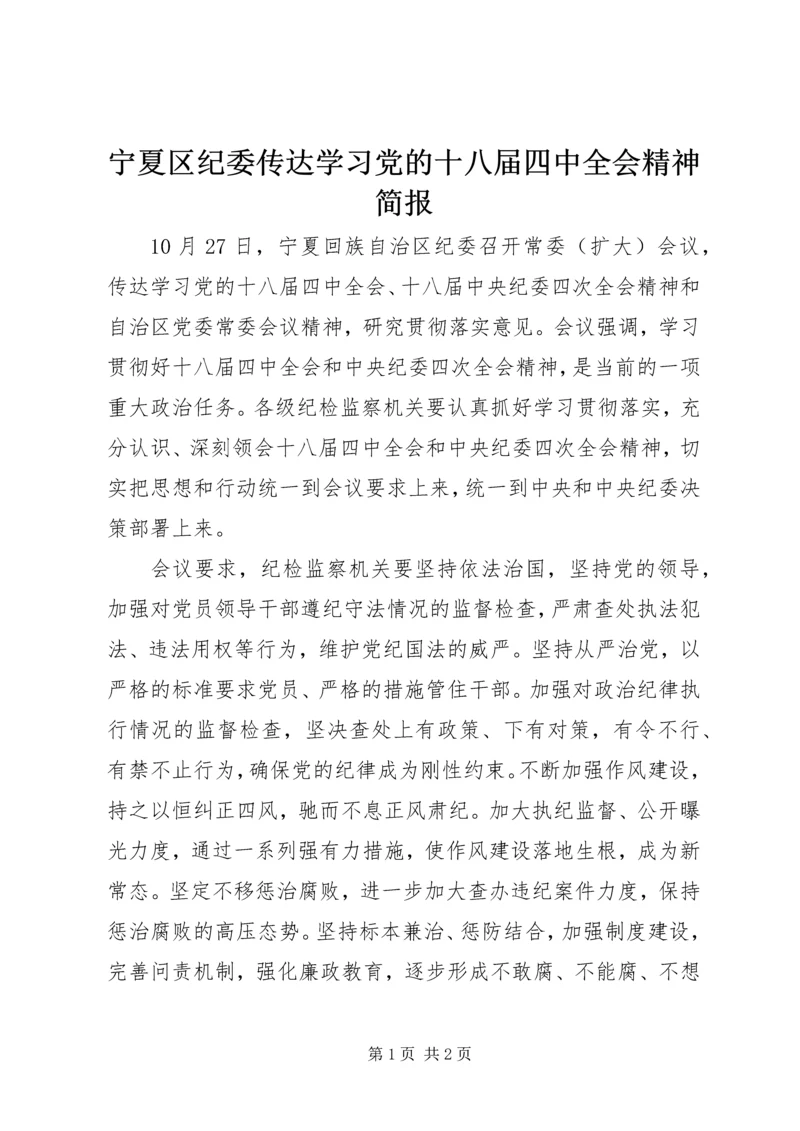 宁夏区纪委传达学习党的十八届四中全会精神简报

10月27日，宁夏回族自治区纪委召开常委（扩大）会议，传达学习党的十八届四中全会、十八届中央纪委四次全会精神和自治区党委常委会议精神，研究贯彻落实意见。会议强调，学习贯彻好十八届四中全会和中央纪委四次全会精神，是当前的一项重大政治任务。各级纪检监察机关要认真抓好学习贯彻落实，充分认识、深刻领会十八届四中全会和中央纪委四次全会精神，切实把思想和行动统一到会议要求上来，统一到中央和中央纪委决策部署上来。

会议要求，纪检监察机关要坚持依法治国，坚持党的领导，加强对党员领导干部遵纪守法情况的监督检查，严肃查处执法犯法、违法用权等行为，维护党纪国法的威严。坚持从严治党，以严格的标准要求党员、严格的措施管住干部。加强对政治纪律执行情况的监督检查，坚决查处上有政策、下有对策，有令不行、有禁不止行为，确保党的纪律成为刚性约束。不断加强作风建设，持之以恒纠正四风，驰而不息正风肃纪。加大执纪监督、公开曝光力度，通过一系列强有力措施，使作风建设落地生根，成为新常态。坚定不移惩治腐败，进一步加大查办违纪案件力度，保持惩治腐败的高压态势。坚持标本兼治、惩防结合，加强制度建设，完善问责机制，强化廉政教育，逐步形成不敢腐、不能腐、不想

第1页 共2页